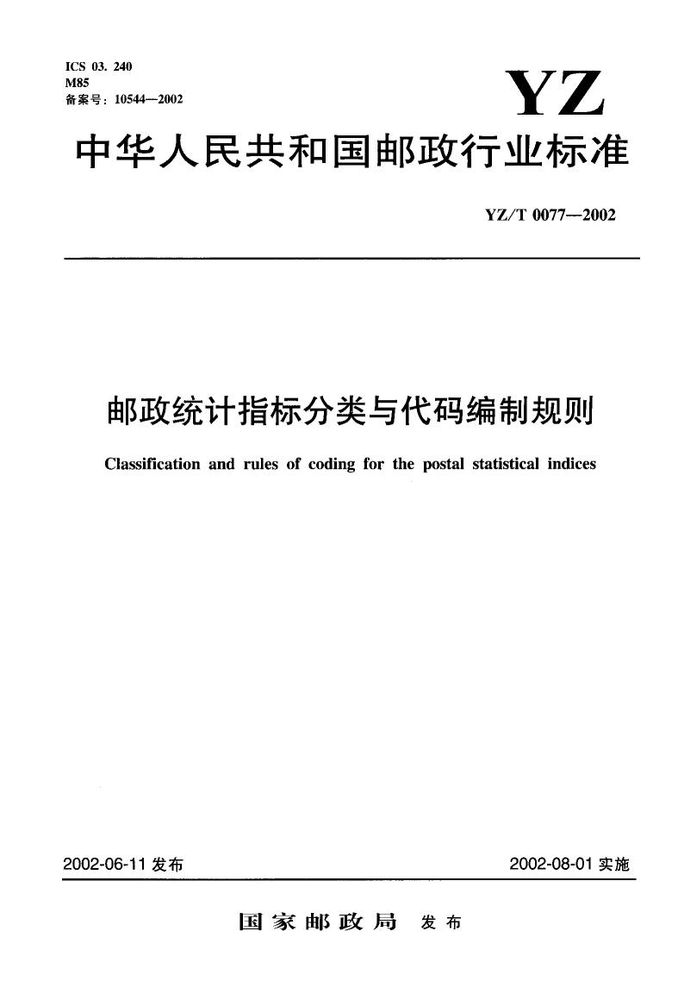 ICS 03. 240
M85
备案号：10544—2002

YZ

中华人民共和国邮政行业标准

YZ/T 0077—2002

邮政统计指标分类与代码编制规则

Classification and rules of coding for the postal statistical indices

2002-06-11 发布

2002-08-01 实施

国家邮政局 发布